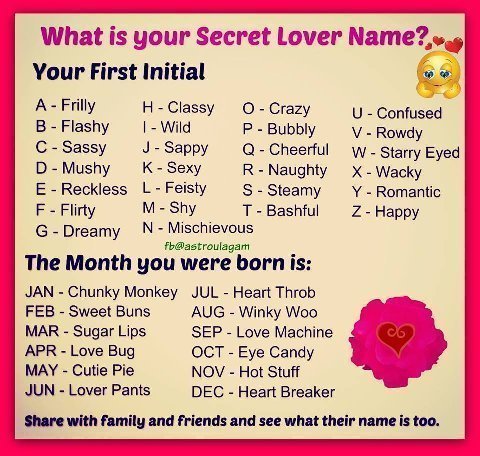 What is your Secret Lover Name?

Your First Initial

A - Frilly
B - Flashy
C - Sassy
D - Mushy
E - Reckless
F - Flirty
G - Dreamy

H - Classy
I - Wild
J - Sappy
K - Sexy
L - Feisty
M - Shy
N - Mischievous

O - Crazy
P - Bubbly
Q - Cheerful
R - Naughty
S - Steamy
T - Bashful

U - Confused
V - Rowdy
W - Starry Eyed
X - Wacky
Y - Romantic
Z - Happy

fb@astroulagam

The Month you were born is:

JAN - Chunky Monkey
FEB - Sweet Buns
MAR - Sugar Lips
APR - Love Bug
MAY - Cutie Pie
JUN - Lover Pants

JUL - Heart Throb
AUG - Winky Woo
SEP - Love Machine
OCT - Eye Candy
NOV - Hot Stuff
DEC - Heart Breaker

Share with family and friends and see what their name is too.